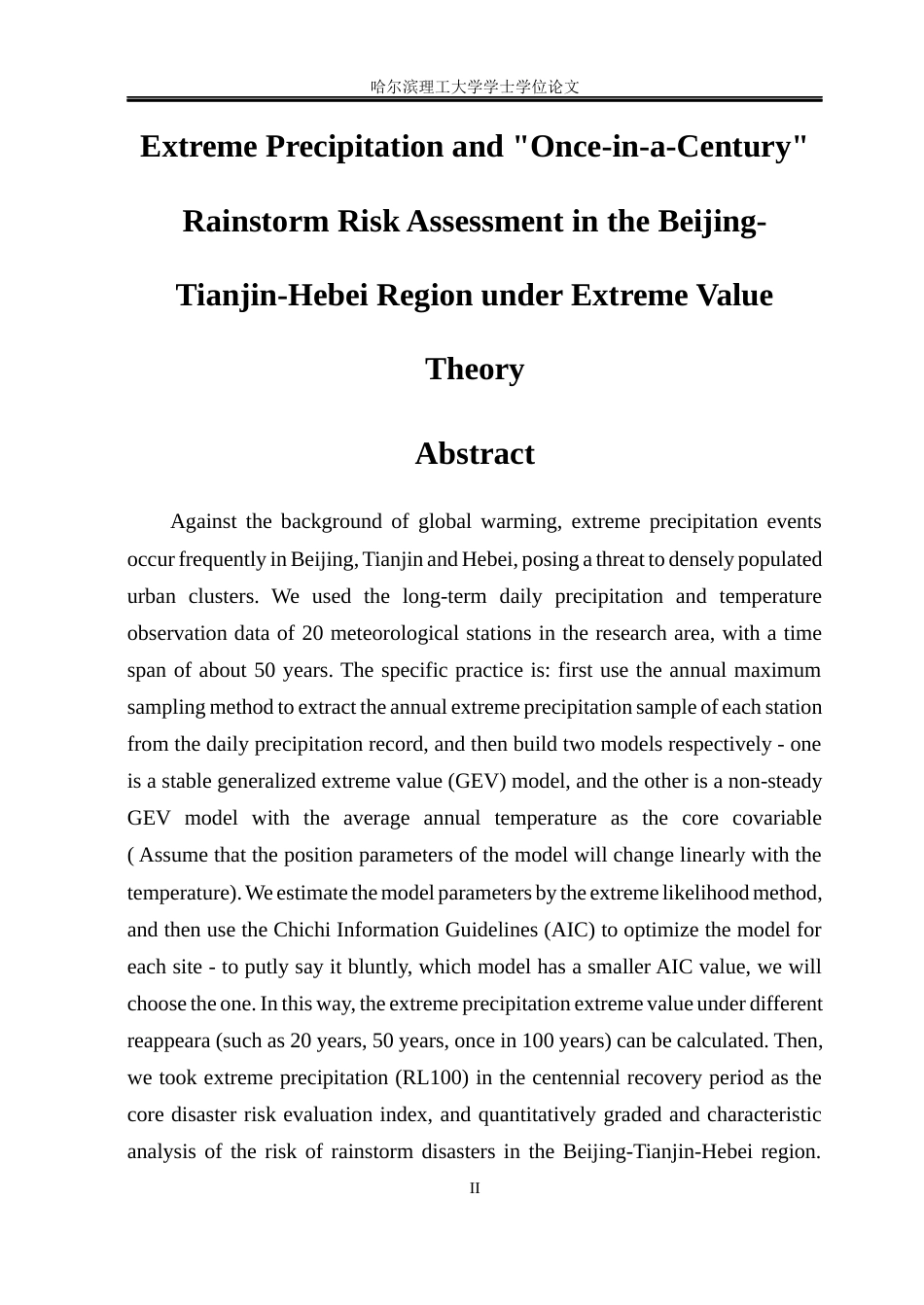 哈尔滨理工大学学士学位论文

Extreme Precipitation and "Once-in-a-Century" Rainstorm Risk Assessment in the Beijing-Tianjin-Hebei Region under Extreme Value Theory

Abstract

Against the background of global warming, extreme precipitation events occur frequently in Beijing, Tianjin and Hebei, posing a threat to densely populated urban clusters. We used the long-term daily precipitation and temperature observation data of 20 meteorological stations in the research area, with a time span of about 50 years. The specific practice is: first use the annual maximum sampling method to extract the annual extreme precipitation sample of each station from the daily precipitation record, and then build two models respectively - one is a stable generalized extreme value (GEV) model, and the other is a non-steady GEV model with the average annual temperature as the core covariable ( Assume that the position parameters of the model will change linearly with the temperature). We estimate the model parameters by the extreme likelihood method, and then use the Chichi Information Guidelines (AIC) to optimize the model for each site - to putly say it bluntly, which model has a smaller AIC value, we will choose the one. In this way, the extreme precipitation extreme value under different reappeara (such as 20 years, 50 years, once in 100 years) can be calculated. Then, we took extreme precipitation (RL100) in the centennial recovery period as the core disaster risk evaluation index, and quantitatively graded and characteristic analysis of the risk of rainstorm disasters in the Beijing-Tianjin-Hebei region.

II